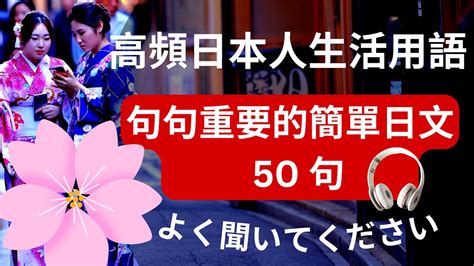 高頻日本人生活用語

句句重要的簡單日文
50 句

よく聞いてください